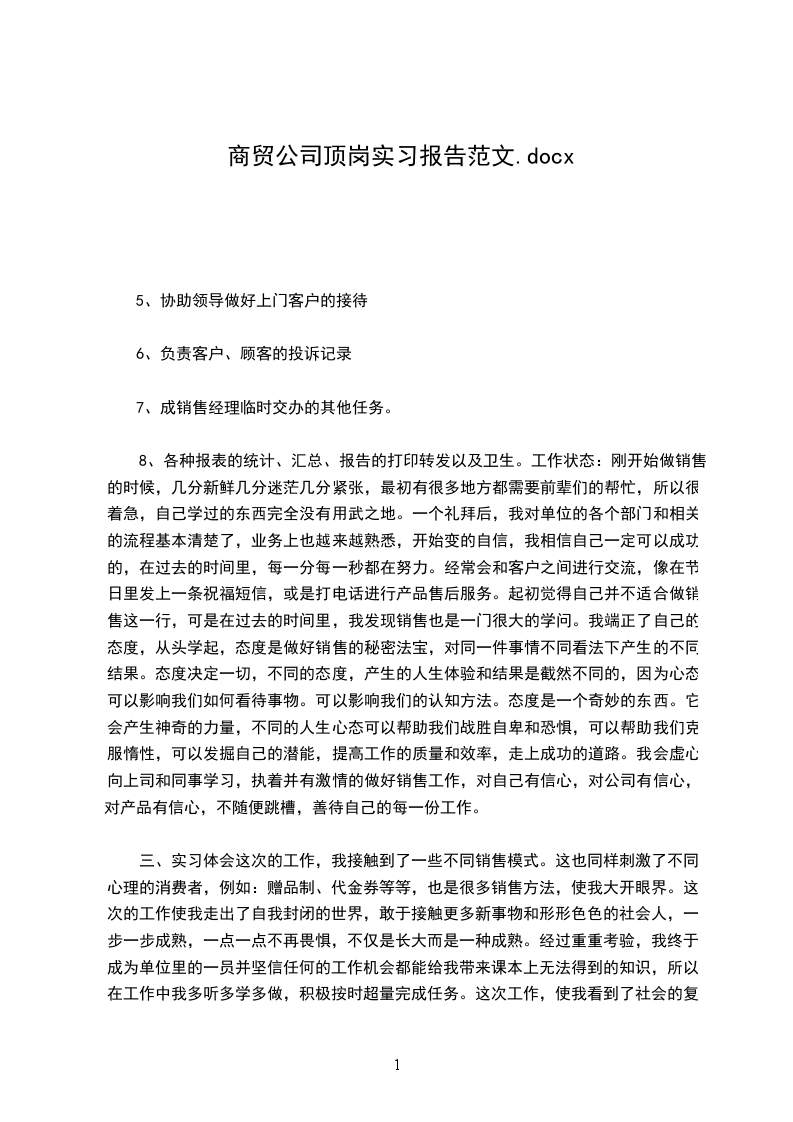 商贸公司顶岗实习报告范文.docx

5、协助领导做好上门客户的接待

6、负责客户、顾客的投诉记录

7、成销售经理临时交办的其他任务。

8、各种报表的统计、汇总、报告的打印转发以及卫生。工作状态：刚开始做销售的时候，几分新鲜几分迷茫几分紧张，最初有很多地方都需要前辈们的帮忙，所以很着急，自己学过的东西完全没有用武之地。一个礼拜后，我对单位的各个部门和相关的流程基本清楚了，业务上也越来越熟悉，开始变的自信，我相信自己一定可以成功的，在过去的时间里，每一分每一秒都在努力。经常会和客户之间进行交流，像在节日里发上一条祝福短信，或是打电话进行产品售后服务。起初觉得自己并不适合做销售这一行，可是在过去的时间里，我发现销售也是一门很大的学问。我端正了自己的态度，从头学起，态度是做好销售的秘密法宝，对同一件事情不同看法下产生的不同结果。态度决定一切，不同的态度，产生的人生体验和结果是截然不同的，因为心态可以影响我们如何看待事物。可以影响我们的认知方法。态度是一个奇妙的东西。它会产生神奇的力量，不同的人生心态可以帮助我们战胜自卑和恐惧，可以帮助我们克服惰性，可以发掘自己的潜能，提高工作的质量和效率，走上成功的道路。我会虚心向上司和同事学习，执着并有激情的做好销售工作，对自己有信心，对公司有信心，对产品有信心，不随便跳槽，善待自己的每一份工作。

三、实习体会这次的工作，我接触到了一些不同销售模式。这也同样刺激了不同心理的消费者，例如：赠品制、代金券等等，也是很多销售方法，使我大开眼界。这次的工作使我走出了自我封闭的世界，敢于接触更多新事物和形形色色的社会人，一步一步成熟，一点一点不再畏惧，不仅是长大而是一种成熟。经过重重考验，我终于成为单位里的一员并坚信任何的工作机会都能给我带来课本上无法得到的知识，所以在工作中我多听多学多做，积极按时超量完成任务。这次工作，使我看到了社会的复

1